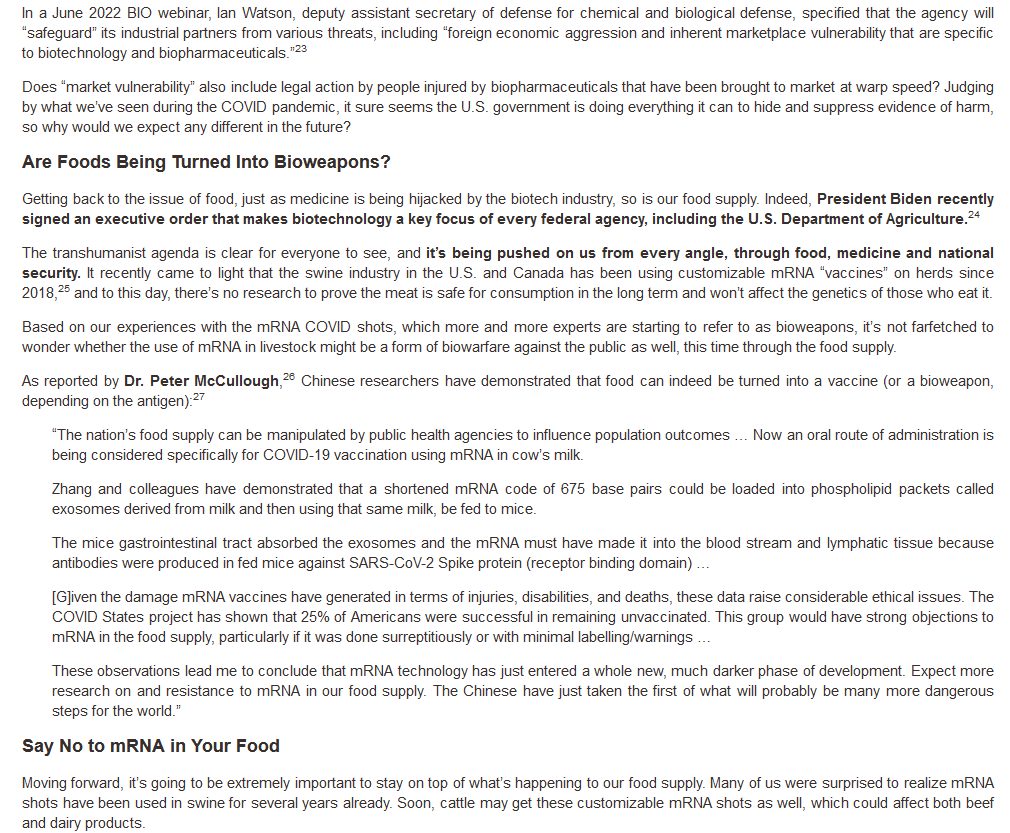 In a June 2022 BIO webinar, Ian Watson, deputy assistant secretary of defense for chemical and biological defense, specified that the agency will "safeguard" its industrial partners from various threats, including "foreign economic aggression and inherent marketplace vulnerability that are specific to biotechnology and biopharmaceuticals."$^{23}$

Does "market vulnerability" also include legal action by people injured by biopharmaceuticals that have been brought to market at warp speed? Judging by what we've seen during the COVID pandemic, it sure seems the U.S. government is doing everything it can to hide and suppress evidence of harm, so why would we expect any different in the future?

Are Foods Being Turned Into Bioweapons?

Getting back to the issue of food, just as medicine is being hijacked by the biotech industry, so is our food supply. Indeed, President Biden recently signed an executive order that makes biotechnology a key focus of every federal agency, including the U.S. Department of Agriculture.$^{24}$

The transhumanist agenda is clear for everyone to see, and it's being pushed on us from every angle, through food, medicine and national security. It recently came to light that the swine industry in the U.S. and Canada has been using customizable mRNA "vaccines" on herds since 2018,$^{25}$ and to this day, there's no research to prove the meat is safe for consumption in the long term and won't affect the genetics of those who eat it.

Based on our experiences with the mRNA COVID shots, which more and more experts are starting to refer to as bioweapons, it's not farfetched to wonder whether the use of mRNA in livestock might be a form of biowarfare against the public as well, this time through the food supply.

As reported by Dr. Peter McCullough,$^{26}$ Chinese researchers have demonstrated that food can indeed be turned into a vaccine (or a bioweapon, depending on the antigen):$^{27}$

"The nation's food supply can be manipulated by public health agencies to influence population outcomes … Now an oral route of administration is being considered specifically for COVID-19 vaccination using mRNA in cow's milk.

Zhang and colleagues have demonstrated that a shortened mRNA code of 675 base pairs could be loaded into phospholipid packets called exosomes derived from milk and then using that same milk, be fed to mice.

The mice gastrointestinal tract absorbed the exosomes and the mRNA must have made it into the blood stream and lymphatic tissue because antibodies were produced in fed mice against SARS-CoV-2 Spike protein (receptor binding domain) …

[G]iven the damage mRNA vaccines have generated in terms of injuries, disabilities, and deaths, these data raise considerable ethical issues. The COVID States project has shown that 25% of Americans were successful in remaining unvaccinated. This group would have strong objections to mRNA in the food supply, particularly if it was done surreptitiously or with minimal labelling/warnings …

These observations lead me to conclude that mRNA technology has just entered a whole new, much darker phase of development. Expect more research on and resistance to mRNA in our food supply. The Chinese have just taken the first of what will probably be many more dangerous steps for the world."

Say No to mRNA in Your Food

Moving forward, it's going to be extremely important to stay on top of what's happening to our food supply. Many of us were surprised to realize mRNA shots have been used in swine for several years already. Soon, cattle may get these customizable mRNA shots as well, which could affect both beef and dairy products.